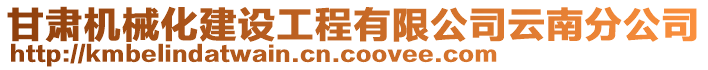 甘肃机械化建设工程有限公司云南分公司
http://kmbelindatwain.cn.coovee.com